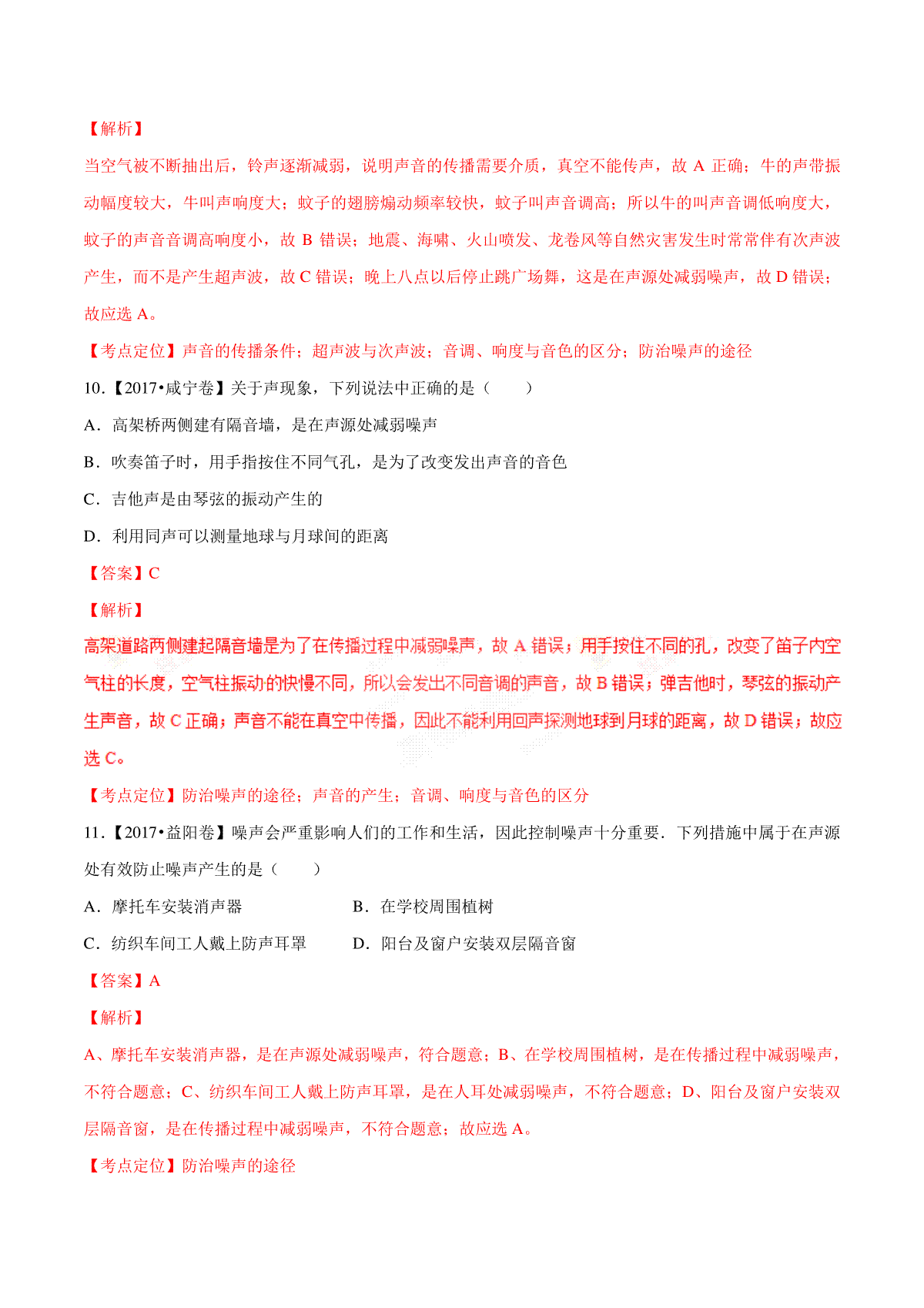 【解析】

当空气被不断抽出后，铃声逐渐减弱，说明声音的传播需要介质，真空不能传声，故 A 正确；牛的声带振动幅度较大，牛叫声响度大；蚊子的翅膀煽动频率较快，蚊子叫声音调高；所以牛的叫声音调低响度大，蚊子的声音音调高响度小，故 B 错误；地震、海啸、火山喷发、龙卷风等自然灾害发生时常常伴有次声波产生，而不是产生超声波，故 C 错误；晚上八点以后停止跳广场舞，这是在声源处减弱噪声，故 D 错误；故应选 A。

【考点定位】声音的传播条件；超声波与次声波；音调、响度与音色的区分；防治噪声的途径

10.【2017•咸宁卷】关于声现象，下列说法中正确的是（　　）

A．高架桥两侧建有隔音墙，是在声源处减弱噪声

B．吹奏笛子时，用手指按住不同气孔，是为了改变发出声音的音色

C．吉他声是由琴弦的振动产生的

D．利用同声可以测量地球与月球间的距离

【答案】C

【解析】

高架道路两侧建起隔音墙是为了在传播过程中减弱噪声，故 A 错误；用手按住不同的孔，改变了笛子内空气柱的长度，空气柱振动的快慢不同，所以会发出不同音调的声音，故 B 错误；弹吉他时，琴弦的振动产生声音，故 C 正确；声音不能在真空中传播，因此不能利用回声探测地球到月球的距离，故 D 错误；故应选 C。

【考点定位】防治噪声的途径；声音的产生；音调、响度与音色的区分

11.【2017•益阳卷】噪声会严重影响人们的工作和生活，因此控制噪声十分重要．下列措施中属于在声源处有效防止噪声产生的是（　　）

A．摩托车安装消声器　　B．在学校周围植树

C．纺织车间工人戴上防声耳罩　　D．阳台及窗户安装双层隔音窗

【答案】A

【解析】

A、摩托车安装消声器，是在声源处减弱噪声，符合题意；B、在学校周围植树，是在传播过程中减弱噪声，不符合题意；C、纺织车间工人戴上防声耳罩，是在人耳处减弱噪声，不符合题意；D、阳台及窗户安装双层隔音窗，是在传播过程中减弱噪声，不符合题意；故应选 A。

【考点定位】防治噪声的途径